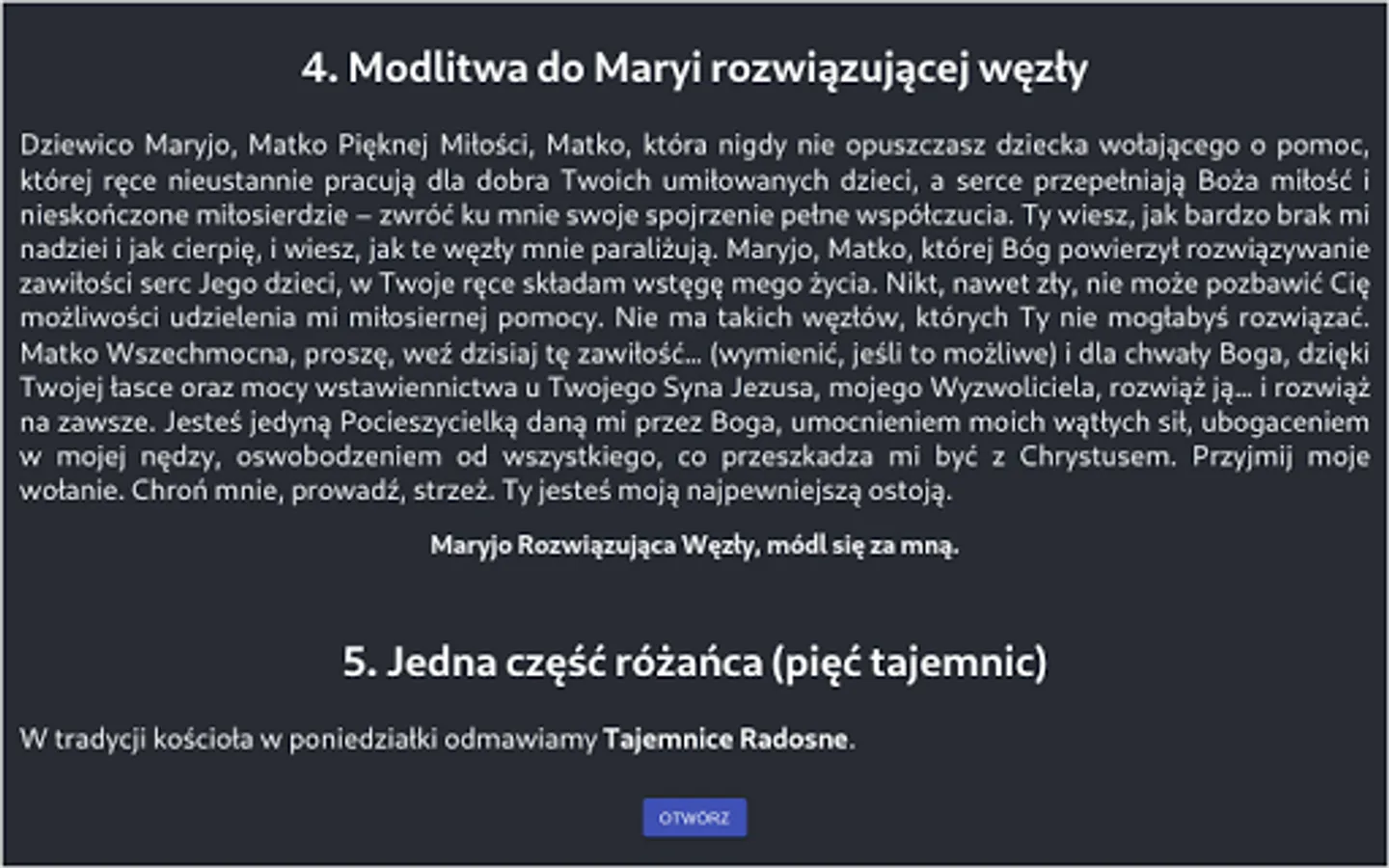 4. Modlitwa do Maryi rozwiązującej węzły

Dziewico Maryjo, Matko Pięknej Miłości, Matko, która nigdy nie opuszczasz dziecka wołającego o pomoc, której ręce nieustannie pracują dla dobra Twoich umiłowanych dzieci, a serce przepełniają Boża miłość i nieskończone miłosierdzie – zwróć ku mnie swoje spojrzenie pełne współczucia. Ty wiesz, jak bardzo brak mi nadziei i jak cierpię, i wiesz, jak te węzły mnie paraliżują. Maryjo, Matko, której Bóg powierzył rozwiązywanie zawiłości serc Jego dzieci, w Twoje ręce składam wstęgę mego życia. Nikt, nawet zły, nie może pozbawić Cię możliwości udzielenia mi miłosiernej pomocy. Nie ma takich węzłów, których Ty nie mogłabyś rozwiązać. Matko Wszechmocna, proszę, weź dzisiaj tę zawiłość... (wymienić, jeśli to możliwe) i dla chwały Boga, dzięki Twojej łasce oraz mocy wstawiennictwa u Twojego Syna Jezusa, mojego Wyzwoliciela, rozwiąż ją... i rozwiąż na zawsze. Jesteś jedyną Pocieszycielką daną mi przez Boga, umocnieniem moich wątłych sił, ubogaceniem w mojej nędzy, oswobodzeniem od wszystkiego, co przeszkadza mi być z Chrystusem. Przyjmij moje wołanie. Chroń mnie, prowadź, strzeż. Ty jesteś moją najpewniejszą ostoją.

Maryjo Rozwiązująca Węzły, módl się za mną.

5. Jedna część różańca (pięć tajemnic)

W tradycji kościoła w poniedziałki odmawiamy Tajemnice Radosne.

OTWÓRZ